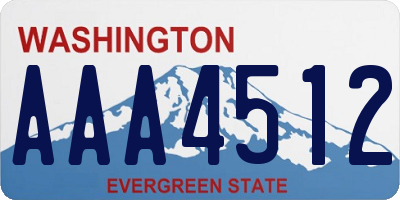 WASHINGTON

AAA4512

EVERGREEN STATE